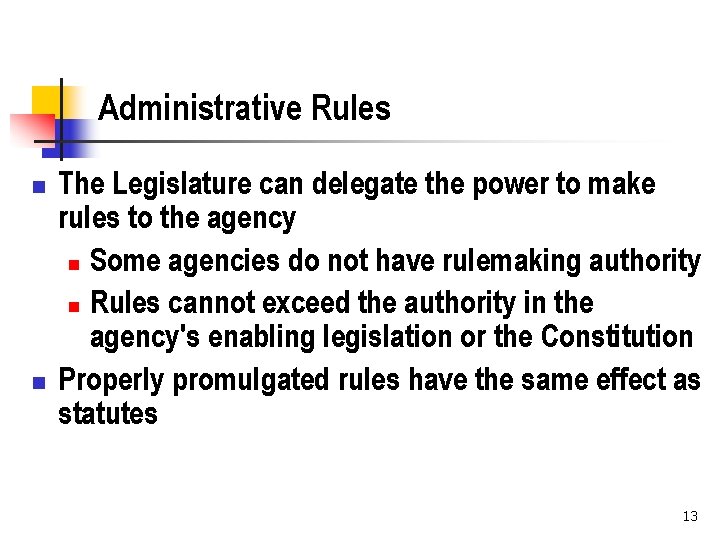 Administrative Rules

• The Legislature can delegate the power to make rules to the agency

• Some agencies do not have rulemaking authority

• Rules cannot exceed the authority in the agency's enabling legislation or the Constitution

• Properly promulgated rules have the same effect as statutes

13